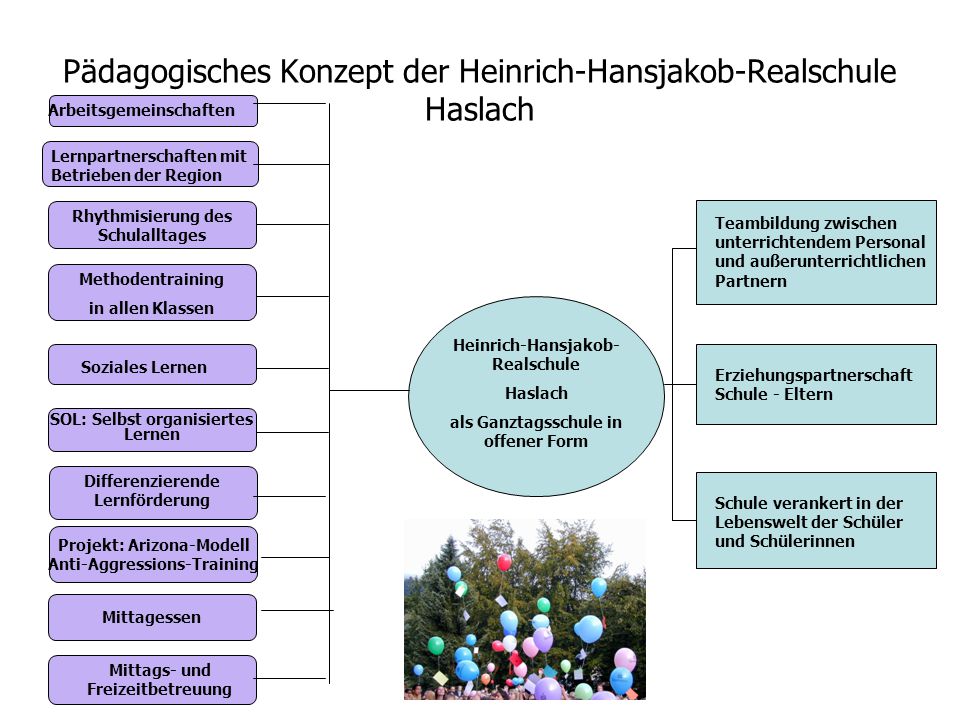 Pädagogisches Konzept der Heinrich-Hansjakob-Realschule Haslach

Arbeitsgemeinschaften

Lernpartnerschaften mit Betrieben der Region

Rhythmisierung des Schulalltages

Methodentraining in allen Klassen

Soziales Lernen

SOL: Selbst organisiertes Lernen

Differenzierende Lernförderung

Projekt: Arizona-Modell Anti-Aggressions-Training

Mittagessen

Mittags- und Freizeitbetreuung

Heinrich-Hansjakob-Realschule

Haslach

als Ganztagsschule in offener Form

Teambildung zwischen unterrichtendem Personal und außerunterrichtlichen Partnern

Erziehungspartnerschaft Schule - Eltern

Schule verankert in der Lebenswelt der Schüler und Schülerinnen